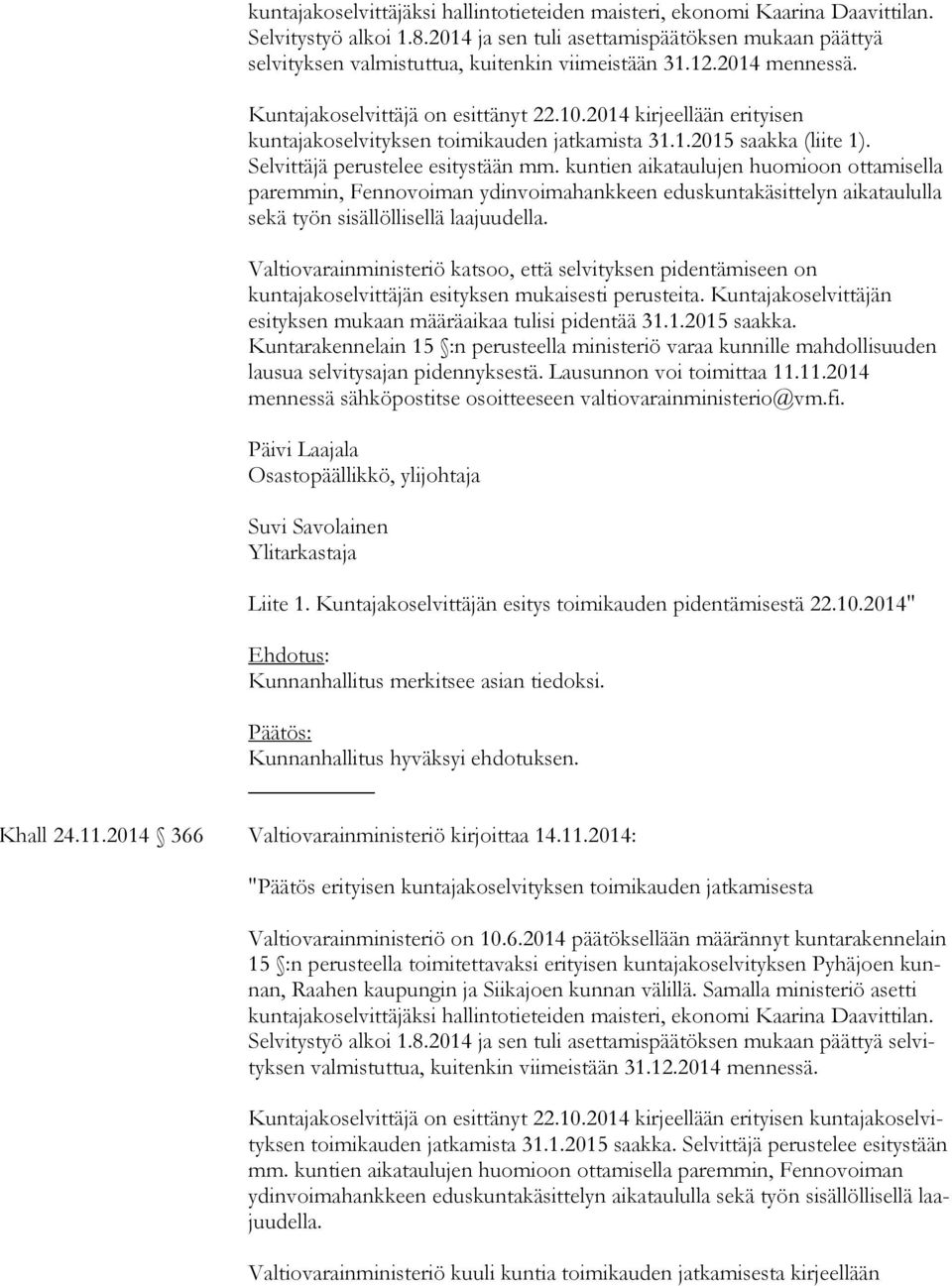 kuntajakoselvittäjäksi hallintotieteiden maisteri, ekonomi Kaarina Daavittilan. Selvitystyö alkoi 1.8.2014 ja sen tuli asettamispäätöksen mukaan päättyä selvityksen valmistuttua, kuitenkin viimeistään 31.12.2014 mennessä.

Kuntajakoselvittäjä on esittänyt 22.10.2014 kirjeellään erityisen kuntajakoselvityksen toimikauden jatkamista 31.1.2015 saakka (liite 1). Selvittäjä perustelee esitystään mm. kuntien aikataulujen huomioon ottamisella paremmin, Fennovoiman ydinvoimahankkeen eduskuntakäsittelyn aikataululla sekä työn sisällöllisellä laajuudella.

Valtiovarainministeriö katsoo, että selvityksen pidentämiseen on kuntajakoselvittäjän esityksen mukaisesti perusteita. Kuntajakoselvittäjän esityksen mukaan määräaikaa tulisi pidentää 31.1.2015 saakka. Kuntarakennelain 15 §:n perusteella ministeriö varaa kunnille mahdollisuuden lausua selvitysajan pidennyksestä. Lausunnon voi toimittaa 11.11.2014 mennessä sähköpostitse osoitteeseen valtiovarainministerio@vm.fi.

Päivi Laajala
Osastopäällikkö, ylijohtaja

Suvi Savolainen
Ylitarkastaja

Liite 1. Kuntajakoselvittäjän esitys toimikauden pidentämisestä 22.10.2014"

Ehdotus:
Kunnanhallitus merkitsee asian tiedoksi.

Päätös:
Kunnanhallitus hyväksyi ehdotuksen.

Khall 24.11.2014 § 366 Valtiovarainministeriö kirjoittaa 14.11.2014:

"Päätös erityisen kuntajakoselvityksen toimikauden jatkamisesta

Valtiovarainministeriö on 10.6.2014 päätöksellään määrännyt kuntarakennelain 15 §:n perusteella toimitettavaksi erityisen kuntajakoselvityksen Pyhäjoen kunnan, Raahen kaupungin ja Siikajoen kunnan välillä. Samalla ministeriö asetti kuntajakoselvittäjäksi hallintotieteiden maisteri, ekonomi Kaarina Daavittilan. Selvitystyö alkoi 1.8.2014 ja sen tuli asettamispäätöksen mukaan päättyä selvityksen valmistuttua, kuitenkin viimeistään 31.12.2014 mennessä.

Kuntajakoselvittäjä on esittänyt 22.10.2014 kirjeellään erityisen kuntajakoselvityksen toimikauden jatkamista 31.1.2015 saakka. Selvittäjä perustelee esitystään mm. kuntien aikataulujen huomioon ottamisella paremmin, Fennovoiman ydinvoimahankkeen eduskuntakäsittelyn aikataululla sekä työn sisällöllisellä laajuudella.

Valtiovarainministeriö kuuli kuntia toimikauden jatkamisesta kirjeellään